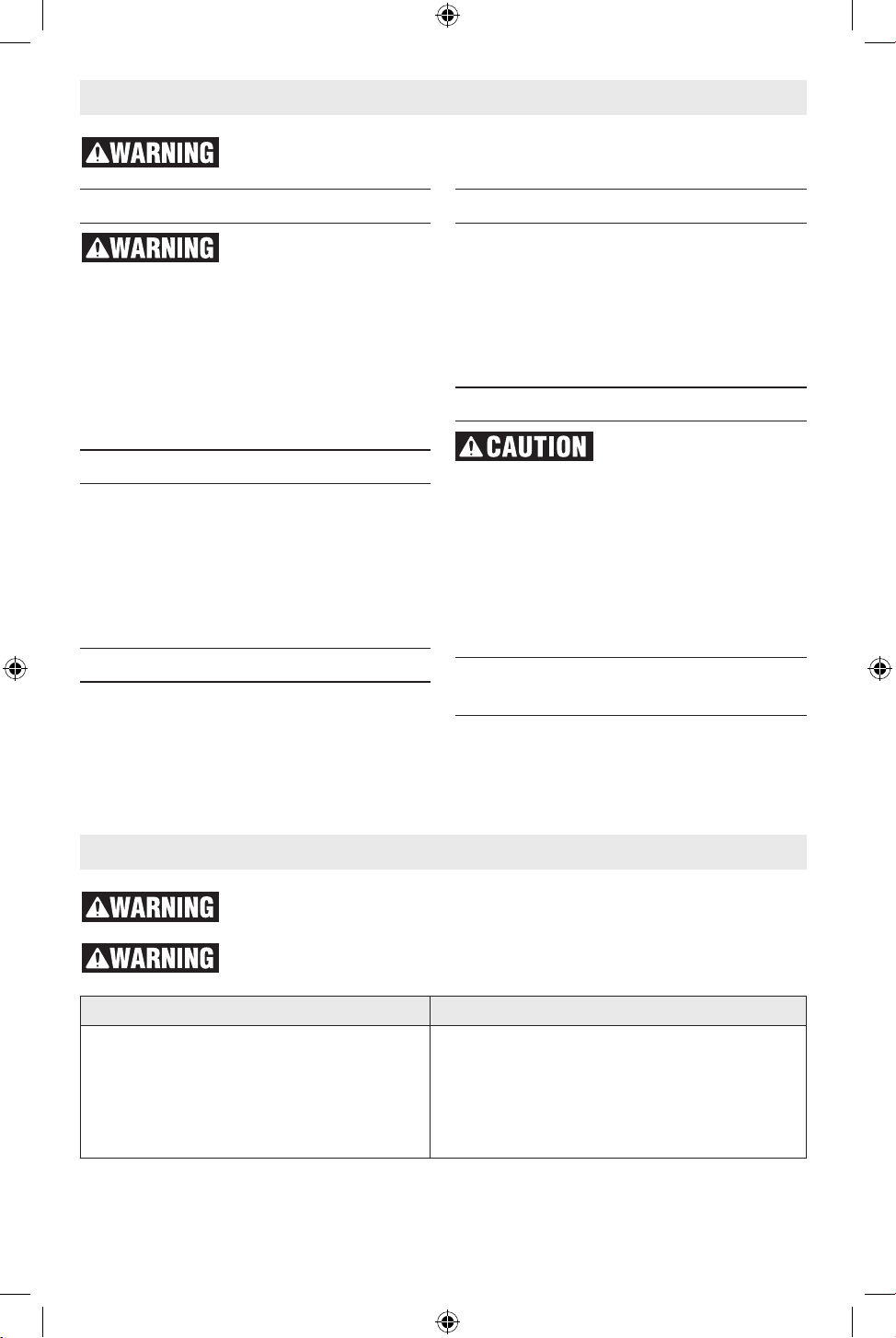 WARNING

WARNING

CAUTION

WARNING

WARNING